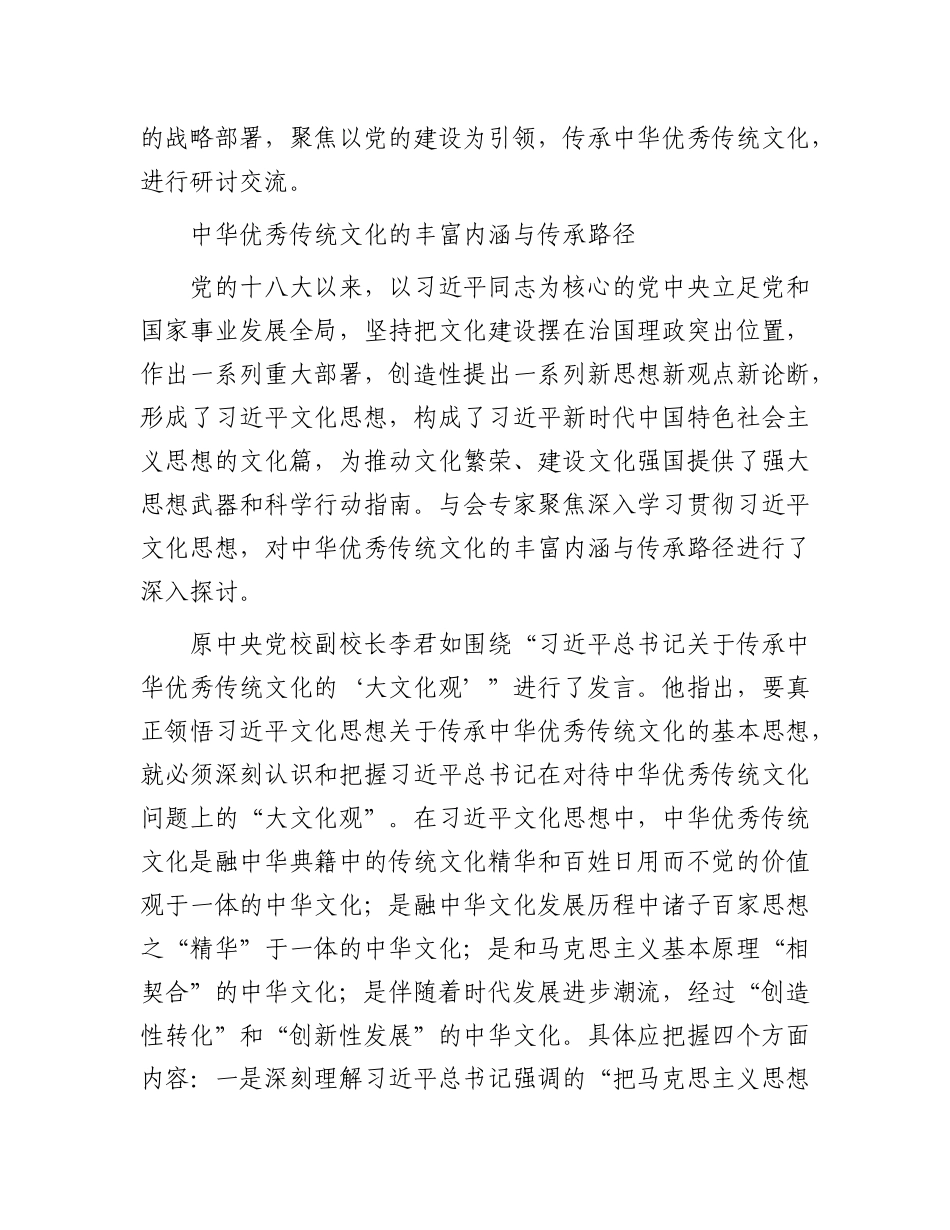 的战略部署，聚焦以党的建设为引领，传承中华优秀传统文化，进行研讨交流。

中华优秀传统文化的丰富内涵与传承路径

党的十八大以来，以习近平同志为核心的党中央立足党和国家事业发展全局，坚持把文化建设摆在治国理政突出位置，作出一系列重大部署，创造性提出一系列新思想新观点新论断，形成了习近平文化思想，构成了习近平新时代中国特色社会主义思想的文化篇，为推动文化繁荣、建设文化强国提供了强大思想武器和科学行动指南。与会专家聚焦深入学习贯彻习近平文化思想，对中华优秀传统文化的丰富内涵与传承路径进行了深入探讨。

原中央党校副校长李君如围绕“习近平总书记关于传承中华优秀传统文化的‘大文化观’”进行了发言。他指出，要真正领悟习近平文化思想关于传承中华优秀传统文化的基本思想，就必须深刻认识和把握习近平总书记在对待中华优秀传统文化问题上的“大文化观”。在习近平文化思想中，中华优秀传统文化是融中华典籍中的传统文化精华和百姓日用而不觉的价值观于一体的中华文化；是融中华文化发展历程中诸子百家思想之“精华”于一体的中华文化；是和马克思主义基本原理“相契合”的中华文化；是伴随着时代发展进步潮流，经过“创造性转化”和“创新性发展”的中华文化。具体应把握四个方面内容：一是深刻理解习近平总书记强调的“把马克思主义思想